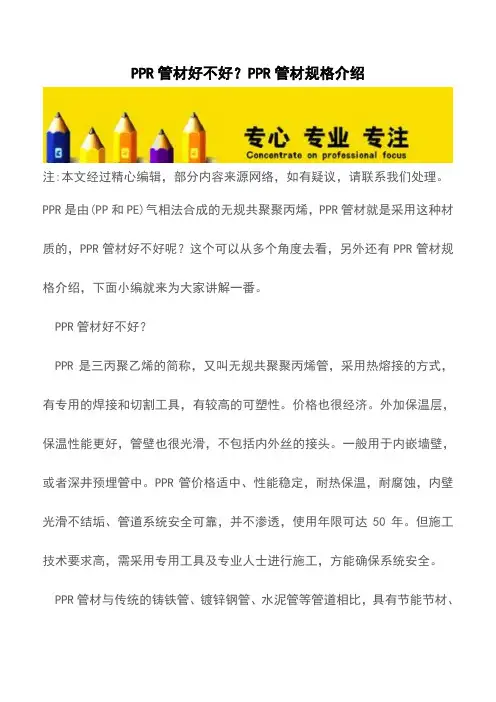 PPR 管材好不好？PPR 管材规格介绍

专心 专业 专注
Concentrate on professional focus

注:本文经过精心编辑，部分内容来源网络，如有疑议，请联系我们处理。

PPR 是由(PP 和 PE)气相法合成的无规共聚聚丙烯，PPR 管材就是采用这种材质的，PPR 管材好不好呢？这个可以从多个角度去看，另外还有 PPR 管材规格介绍，下面小编就来为大家讲解一番。

PPR 管材好不好？

PPR 是三丙聚乙烯的简称，又叫无规共聚聚丙烯管，采用热熔接的方式，有专用的焊接和切割工具，有较高的可塑性。价格也很经济。外加保温层，保温性能更好，管壁也很光滑，不包括内外丝的接头。一般用于内嵌墙壁，或者深井预埋管中。PPR 管价格适中、性能稳定，耐热保温，耐腐蚀，内壁光滑不结垢、管道系统安全可靠，并不渗透，使用年限可达 50 年。但施工技术要求高，需采用专用工具及专业人士进行施工，方能确保系统安全。

PPR 管材与传统的铸铁管、镀锌钢管、水泥管等管道相比，具有节能节材、